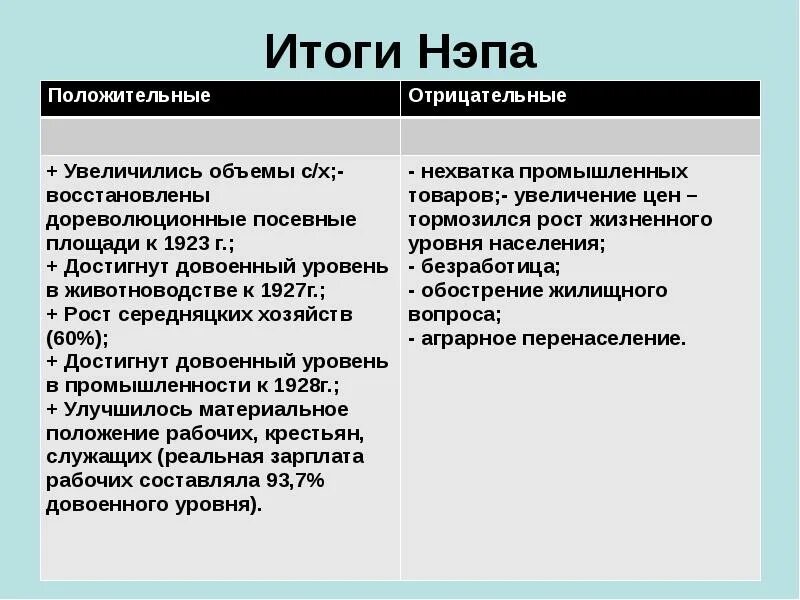 Итоги Нэпа

| Положительные | Отрицательные |
|---|---|
| | |
| + Увеличились объемы с/х;- восстановлены дореволюционные посевные площади к 1923 г.; + Достигнут довоенный уровень в животноводстве к 1927г.; + Рост середняцких хозяйств (60%); + Достигнут довоенный уровень в промышленности к 1928г.; + Улучшилось материальное положение рабочих, крестьян, служащих (реальная зарплата рабочих составляла 93,7% довоенного уровня). | - нехватка промышленных товаров;- увеличение цен – тормозился рост жизненного уровня населения; - безработица; - обострение жилищного вопроса; - аграрное перенаселение. |